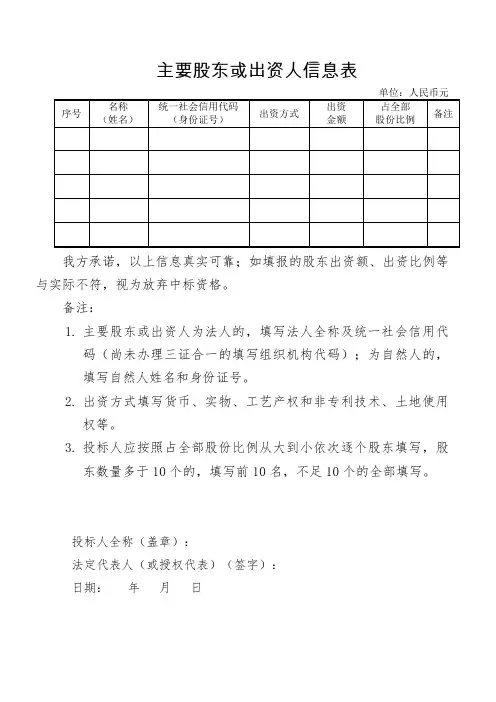 主要股东或出资人信息表

单位：人民币元

| 序号 | 名称（姓名） | 统一社会信用代码（身份证号） | 出资方式 | 出资金额 | 占全部股份比例 | 备注 |
|---|---|---|---|---|---|---|
| | | | | | | |
| | | | | | | |
| | | | | | | |
| | | | | | | |
| | | | | | | |

我方承诺，以上信息真实可靠；如填报的股东出资额、出资比例等与实际不符，视为放弃中标资格。

备注：

1. 主要股东或出资人为法人的，填写法人全称及统一社会信用代码（尚未办理三证合一的填写组织机构代码）；为自然人的，填写自然人姓名和身份证号。

2. 出资方式填写货币、实物、工艺产权和非专利技术、土地使用权等。

3. 投标人应按照占全部股份比例从大到小依次逐个股东填写，股东数量多于10个的，填写前10名，不足10个的全部填写。

投标人全称（盖章）：

法定代表人（或授权代表）（签字）：

日期：　年　月　日